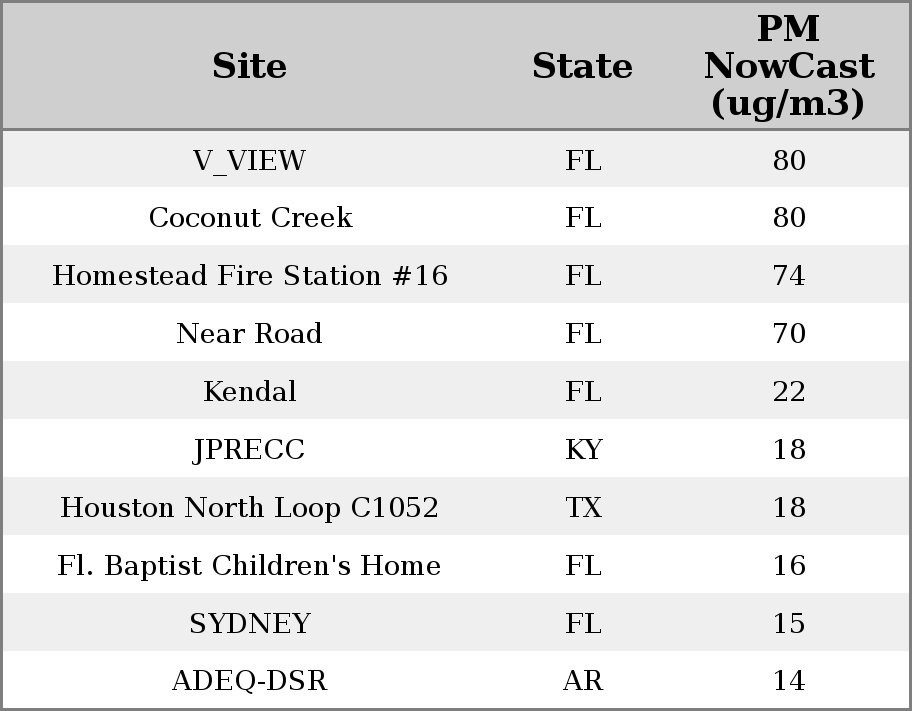 | Site | State | PM NowCast (ug/m3) |
|---|---|---|
| V_VIEW | FL | 80 |
| Coconut Creek | FL | 80 |
| Homestead Fire Station #16 | FL | 74 |
| Near Road | FL | 70 |
| Kendal | FL | 22 |
| JPRECC | KY | 18 |
| Houston North Loop C1052 | TX | 18 |
| Fl. Baptist Children's Home | FL | 16 |
| SYDNEY | FL | 15 |
| ADEQ-DSR | AR | 14 |